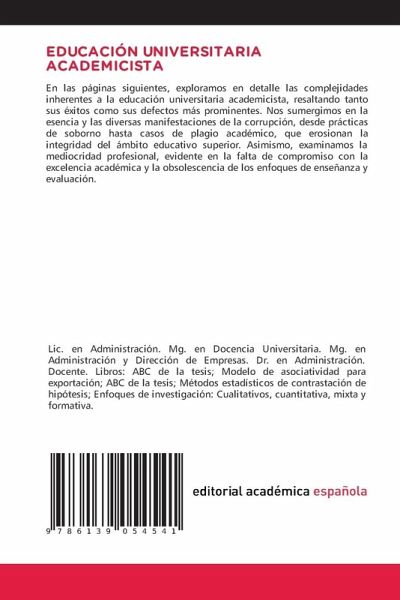 EDUCACIÓN UNIVERSITARIA ACADEMICISTA

En las páginas siguientes, exploramos en detalle las complejidades inherentes a la educación universitaria academicista, resaltando tanto sus éxitos como sus defectos más prominentes. Nos sumergimos en la esencia y las diversas manifestaciones de la corrupción, desde prácticas de soborno hasta casos de plagio académico, que erosionan la integridad del ámbito educativo superior. Asimismo, examinamos la mediocridad profesional, evidente en la falta de compromiso con la excelencia académica y la obsolescencia de los enfoques de enseñanza y evaluación.

Lic. en Administración. Mg. en Docencia Universitaria. Mg. en Administración y Dirección de Empresas. Dr. en Administración. Docente. Libros: ABC de la tesis; Modelo de asociatividad para exportación; ABC de la tesis; Métodos estadísticos de contrastación de hipótesis; Enfoques de investigación: Cualitativos, cuantitativa, mixta y formativa.

9 786139 054541

editorial académica española